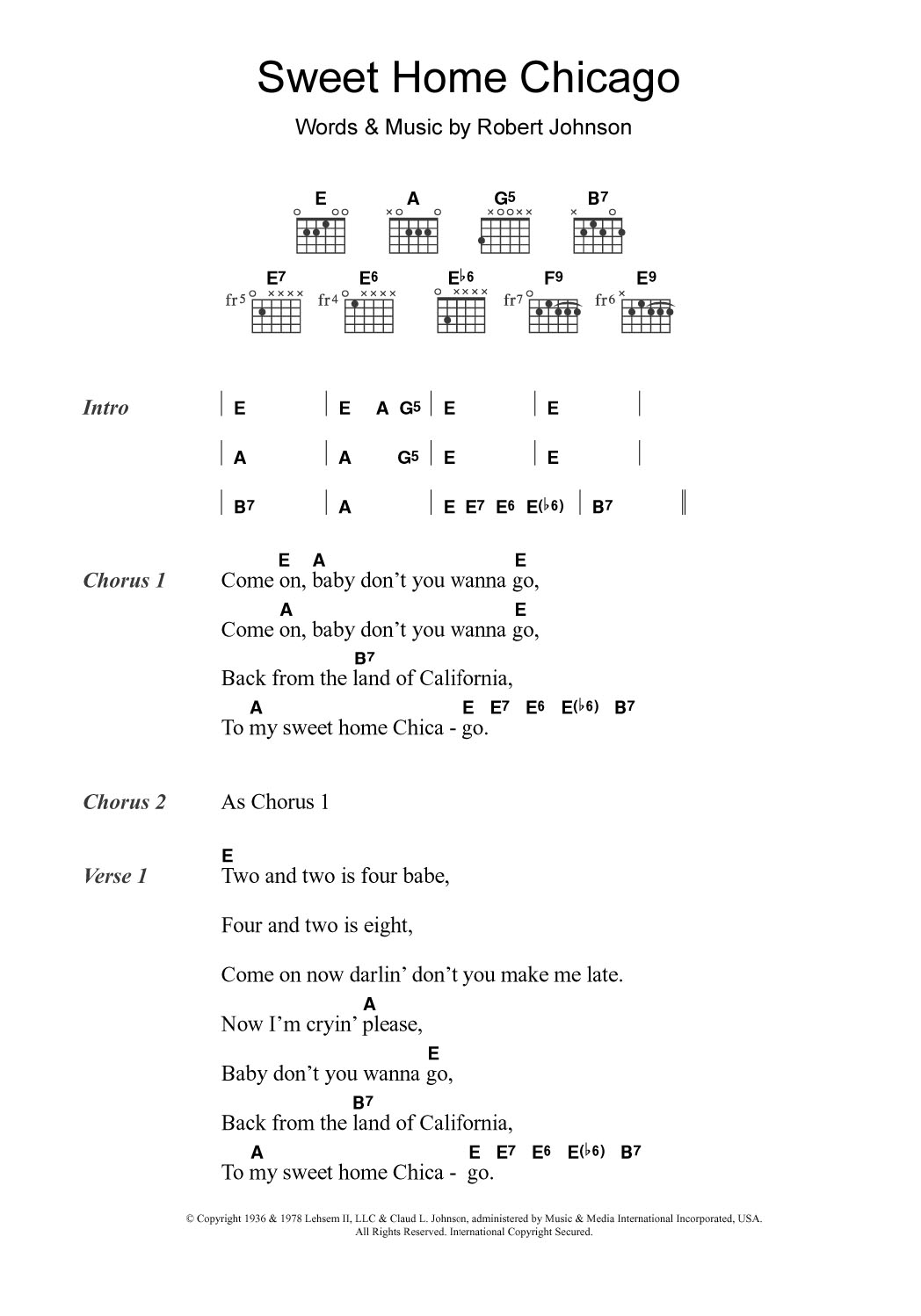 Sweet Home Chicago

Words & Music by Robert Johnson

E A G5 B7

E7 E6 E♭6 F9 E9

fr5 fr4 fr7 fr6

Intro | E | E A G5 | E | E |

| A | A G5 | E | E |

| B7 | A | E E7 E6 E(♭6) | B7 ||

Chorus 1
E A E
Come on, baby don't you wanna go,
A E
Come on, baby don't you wanna go,
B7
Back from the land of California,
A E E7 E6 E(♭6) B7
To my sweet home Chica - go.

Chorus 2 As Chorus 1

Verse 1
E
Two and two is four babe,

Four and two is eight,

Come on now darlin' don't you make me late.
A
Now I'm cryin' please,
E
Baby don't you wanna go,
B7
Back from the land of California,
A E E7 E6 E(♭6) B7
To my sweet home Chica - go.

© Copyright 1936 & 1978 Lehsem II, LLC & Claud L. Johnson, administered by Music & Media International Incorporated, USA.
All Rights Reserved. International Copyright Secured.